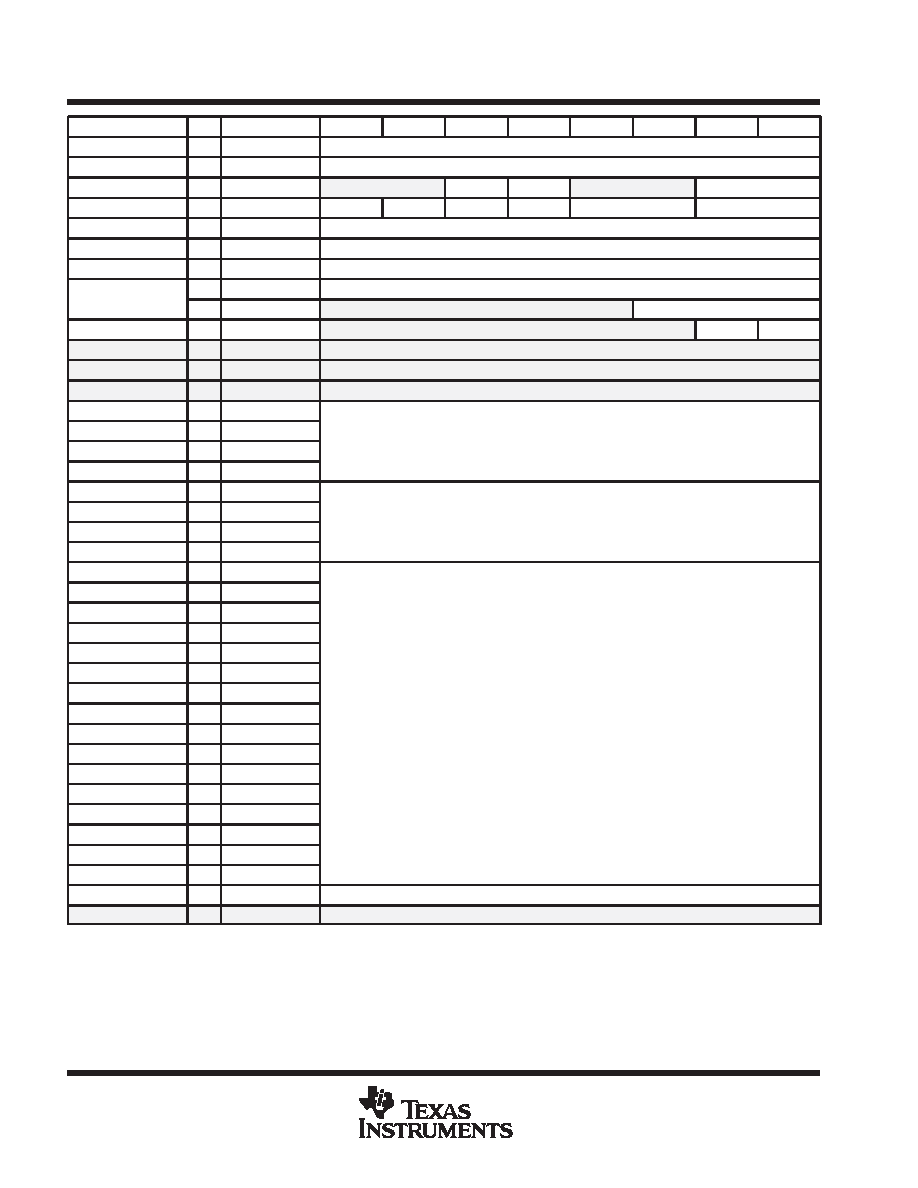 TEXAS
INSTRUMENTS